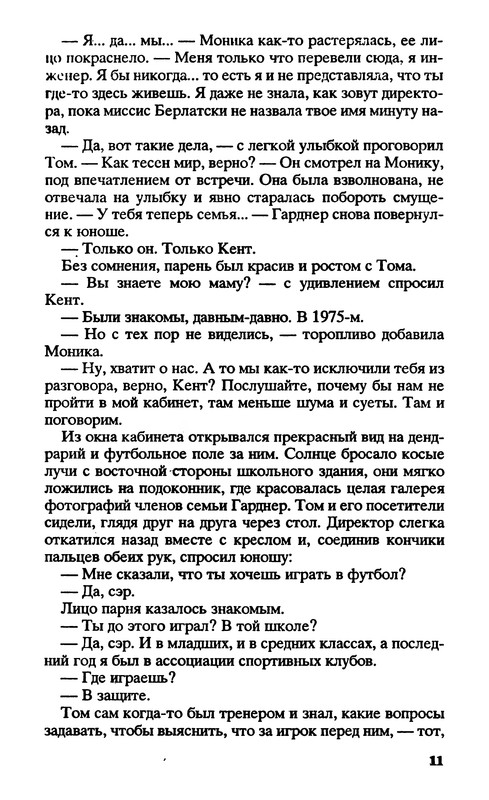 — Я... да... мы... — Моника как-то растерялась, ее лицо покраснело. — Меня только что перевели сюда, я инженер. Я бы никогда... то есть я и не представляла, что ты где-то здесь живешь. Я даже не знала, как зовут директора, пока миссис Берлатски не назвала твое имя минуту назад.

— Да, вот такие дела, — с легкой улыбкой проговорил Том. — Как тесен мир, верно? — Он смотрел на Монику, под впечатлением от встречи. Она была взволнована, не отвечала на улыбку и явно старалась побороть смущение. — У тебя теперь семья... — Гарднер снова повернулся к юноше.

— Только он. Только Кент.

Без сомнения, парень был красив и ростом с Тома.

— Вы знаете мою маму? — с удивлением спросил Кент.

— Были знакомы, давным-давно. В 1975-м.

— Но с тех пор не виделись, — торопливо добавила Моника.

— Ну, хватит о нас. А то мы как-то исключили тебя из разговора, верно, Кент? Послушайте, почему бы нам не пройти в мой кабинет, там меньше шума и суеты. Там и поговорим.

Из окна кабинета открывался прекрасный вид на дендрарий и футбольное поле за ним. Солнце бросало косые лучи с восточной стороны школьного здания, они мягко ложились на подоконник, где красовалась целая галерея фотографий членов семьи Гарднер. Том и его посетители сидели, глядя друг на друга через стол. Директор слегка откатился назад вместе с креслом и, соединив кончики пальцев обеих рук, спросил юношу:

— Мне сказали, что ты хочешь играть в футбол?

— Да, сэр.

Лицо парня казалось знакомым.

— Ты до этого играл? В той школе?

— Да, сэр. И в младших, и в средних классах, а последний год я был в ассоциации спортивных клубов.

— Где играешь?

— В защите.

Том сам когда-то был тренером и знал, какие вопросы задавать, чтобы выяснить, что за игрок перед ним, — тот,

11